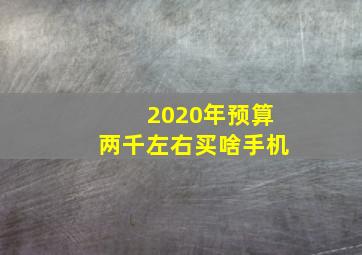 2020年预算
两千左右买啥手机